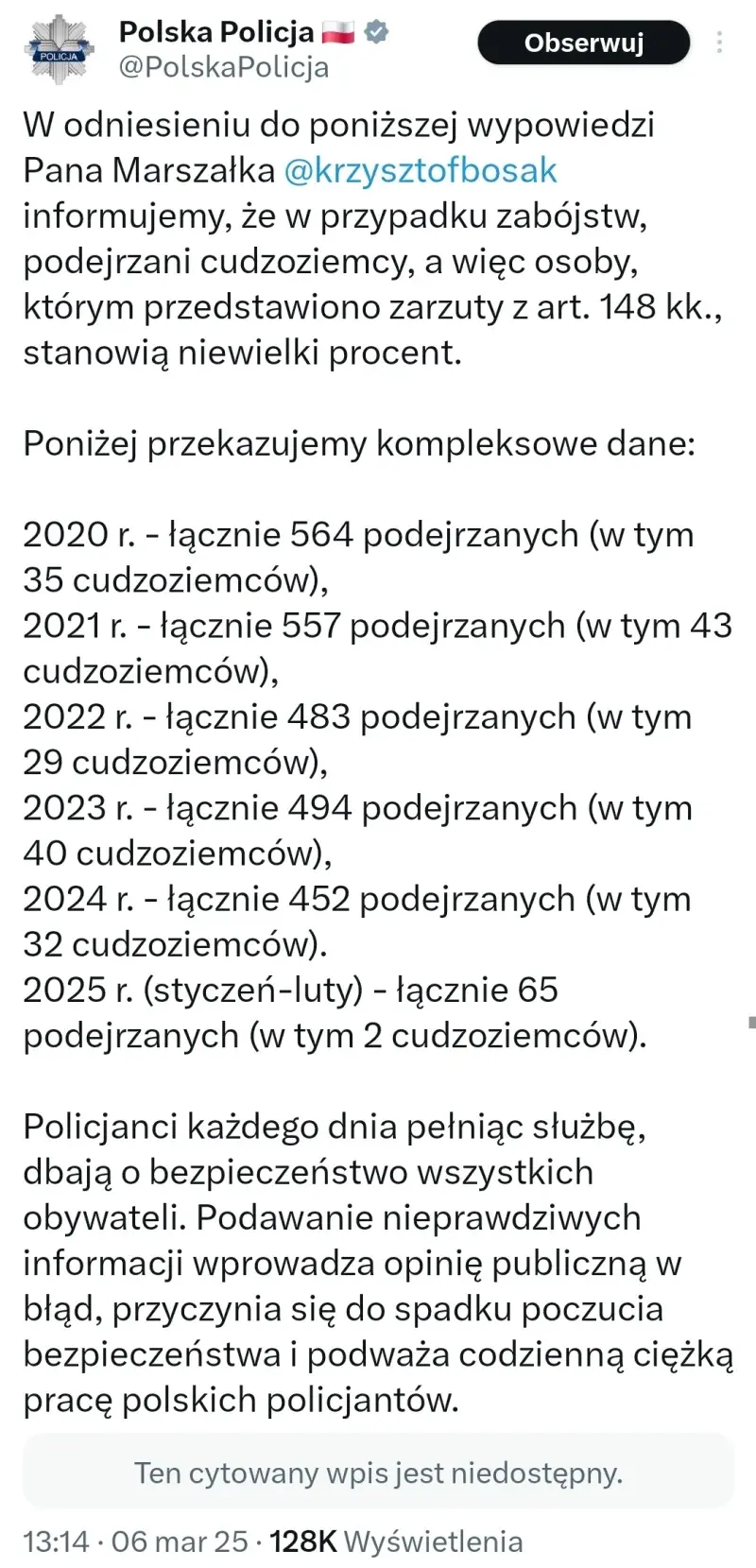 POLICJA

Polska Policja 🇵🇱
@PolskaPolicja

Obserwuj

W odniesieniu do poniższej wypowiedzi Pana Marszałka @krzysztofbosak informujemy, że w przypadku zabójstw, podejrzani cudzoziemcy, a więc osoby, którym przedstawiono zarzuty z art. 148 kk., stanowią niewielki procent.

Poniżej przekazujemy kompleksowe dane:

2020 r. - łącznie 564 podejrzanych (w tym 35 cudzoziemców),
2021 r. - łącznie 557 podejrzanych (w tym 43 cudzoziemców),
2022 r. - łącznie 483 podejrzanych (w tym 29 cudzoziemców),
2023 r. - łącznie 494 podejrzanych (w tym 40 cudzoziemców),
2024 r. - łącznie 452 podejrzanych (w tym 32 cudzoziemców).
2025 r. (styczeń-luty) - łącznie 65 podejrzanych (w tym 2 cudzoziemców).

Policjanci każdego dnia pełniąc służbę, dbają o bezpieczeństwo wszystkich obywateli. Podawanie nieprawdziwych informacji wprowadza opinię publiczną w błąd, przyczynia się do spadku poczucia bezpieczeństwa i podważa codzienną ciężką pracę polskich policjantów.

Ten cytowany wpis jest niedostępny.

13:14 · 06 mar 25 · 128K Wyświetlenia